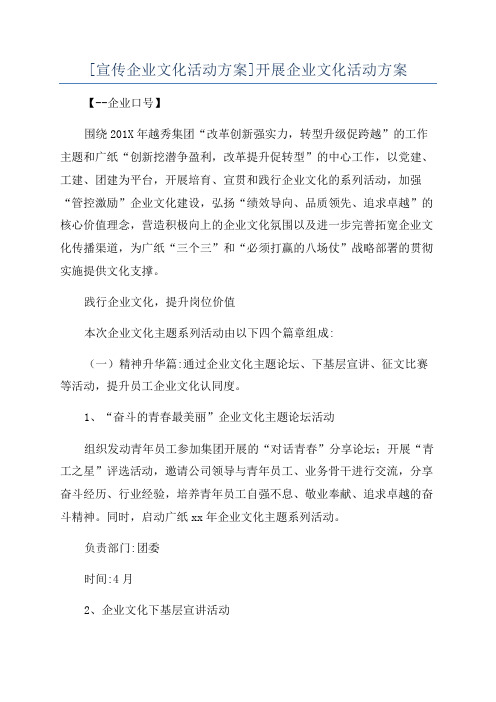 [宣传企业文化活动方案]开展企业文化活动方案

【--企业口号】

围绕201X年越秀集团“改革创新强实力，转型升级促跨越”的工作主题和广纸“创新挖潜争盈利，改革提升促转型”的中心工作，以党建、工建、团建为平台，开展培育、宣贯和践行企业文化的系列活动，加强“管控激励”企业文化建设，弘扬“绩效导向、品质领先、追求卓越”的核心价值理念，营造积极向上的企业文化氛围以及进一步完善拓宽企业文化传播渠道，为广纸“三个三”和“必须打赢的八场仗”战略部署的贯彻实施提供文化支撑。

践行企业文化，提升岗位价值

本次企业文化主题系列活动由以下四个篇章组成:

（一）精神升华篇:通过企业文化主题论坛、下基层宣讲、征文比赛等活动，提升员工企业文化认同度。

1、“奋斗的青春最美丽”企业文化主题论坛活动

组织发动青年员工参加集团开展的“对话青春”分享论坛；开展“青工之星”评选活动，邀请公司领导与青年员工、业务骨干进行交流，分享奋斗经历、行业经验，培养青年员工自强不息、敬业奉献、追求卓越的奋斗精神。同时，启动广纸xx年企业文化主题系列活动。

负责部门:团委

时间:4月

2、企业文化下基层宣讲活动